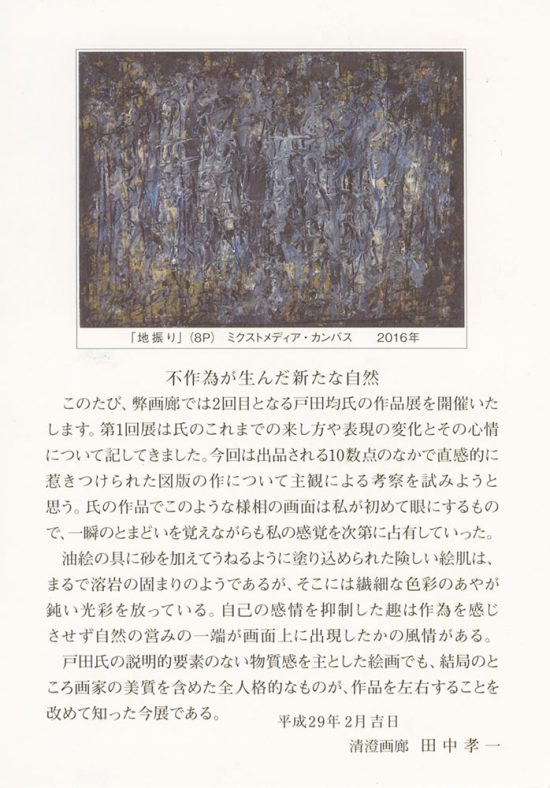 「地振り」(8P) ミクストメディア・カンバス　2016年

不作為が生んだ新たな自然

このたび、弊画廊では2回目となる戸田均氏の作品展を開催いたします。第1回展は氏のこれまでの来し方や表現の変化とその心情について記してきました。今回は出品される10数点のなかで直感的に惹きつけられた図版の作について主観による考察を試みようと思う。氏の作品でこのような様相の画面は私が初めて眼にするもので、一瞬のとまどいを覚えながらも私の感覚を次第に占有していった。

油絵の具に砂を加えてうねるように塗り込められた険しい絵肌は、まるで溶岩の固まりのようであるが、そこには繊細な色彩のあやが鈍い光彩を放っている。自己の感情を抑制した趣は作為を感じさせず自然の営みの一端が画面上に出現したかの風情がある。

戸田氏の説明的要素のない物質感を主とした絵画でも、結局のところ画家の美質を含めた全人格的なものが、作品を左右することを改めて知った今展である。

平成29年2月吉日

清澄画廊　田中孝一